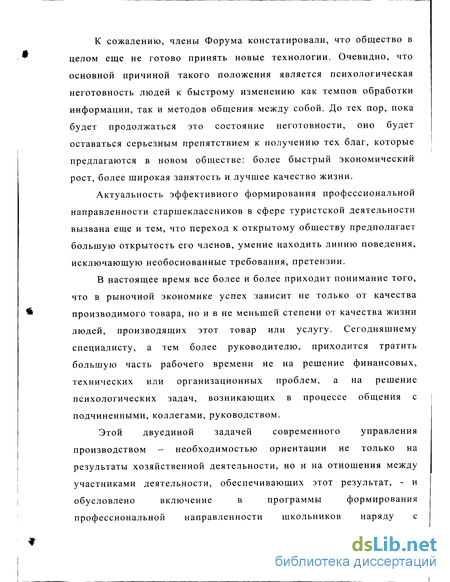 К сожалению, члены Форума констатировали, что общество в целом еще не готово принять новые технологии. Очевидно, что основной причиной такого положения является психологическая неготовность людей к быстрому изменению как темпов обработки информации, так и методов общения между собой. До тех пор, пока будет продолжаться это состояние неготовности, оно будет оставаться серьезным препятствием к получению тех благ, которые предлагаются в новом обществе: более быстрый экономический рост, более широкая занятость и лучшее качество жизни.

Актуальность эффективного формирования профессиональной направленности старшеклассников в сфере туристской деятельности вызвана еще и тем, что переход к открытому обществу предполагает большую открытость его членов, умение находить линию поведения, исключающую необоснованные требования, претензии.

В настоящее время все более и более приходит понимание того, что в рыночной экономике успех зависит не только от качества производимого товара, но и в не меньшей степени от качества жизни людей, производящих этот товар или услугу. Сегодняшнему специалисту, а тем более руководителю, приходится тратить большую часть рабочего времени не на решение финансовых, технических или организационных проблем, а на решение психологических задач, возникающих в процессе общения с подчиненными, коллегами, руководством.

Этой двуединой задачей современного управления производством – необходимостью ориентации не только на результаты хозяйственной деятельности, но и на отношения между участниками деятельности, обеспечивающих этот результат, - и обусловлено включение в программы формирования профессиональной направленности школьников наряду с

dsLib.net
библиотека диссертаций